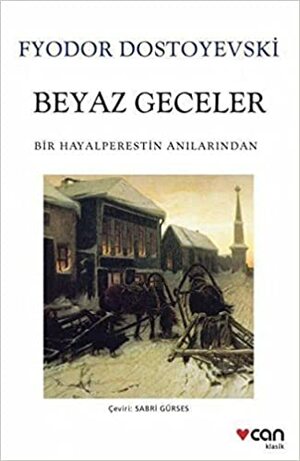 FYODOR DOSTOYEVSKİ

BEYAZ GECELER

BİR HAYALPERESTİN ANILARINDAN

Çeviri: SABRİ GÜRSES

can
klasik